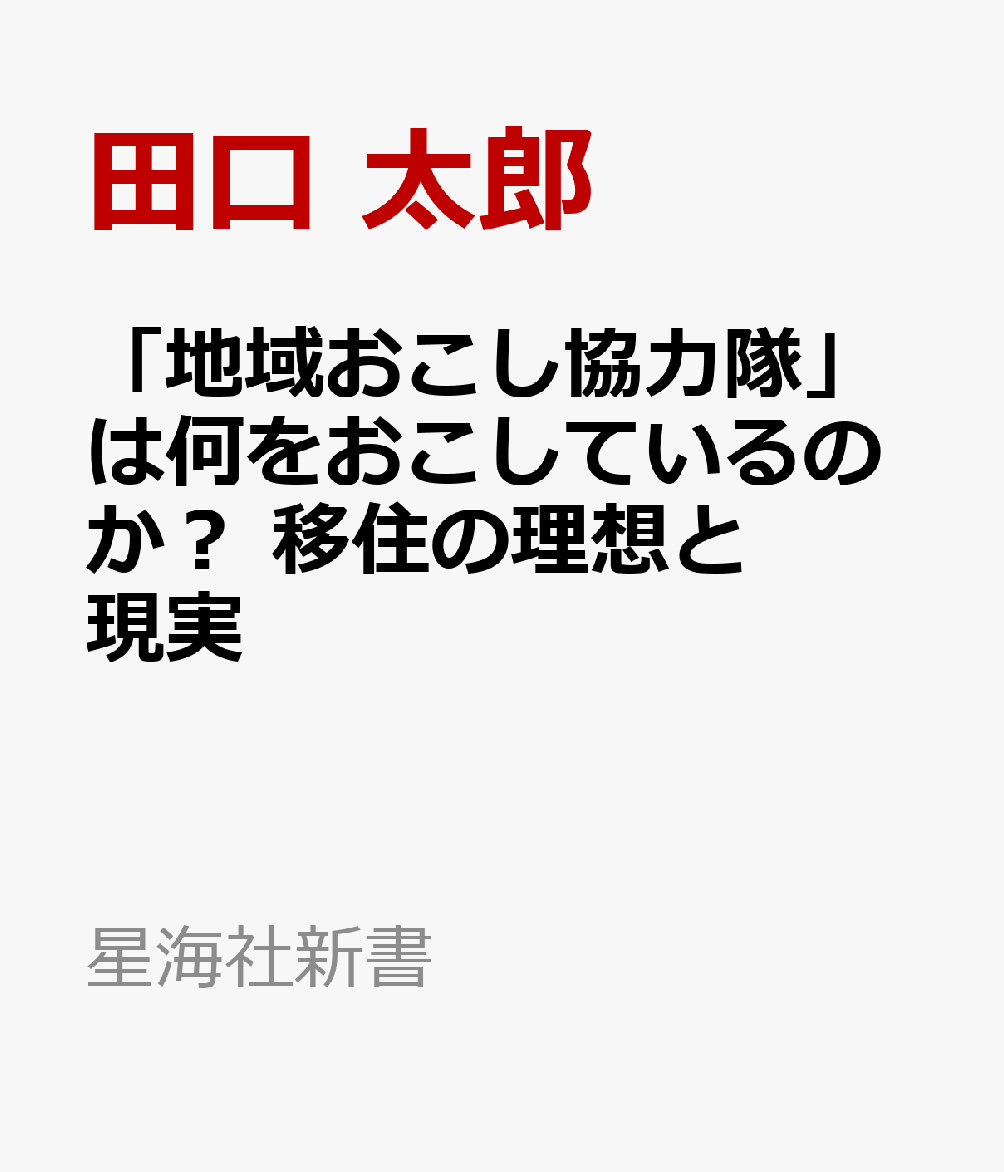 田口 太郎

「地域おこし協力隊」は何をおこしているのか？ 移住の理想と現実

星海社新書